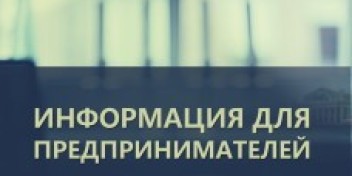 ИНФОРМАЦИЯ ДЛЯ ПРЕДПРИНИМАТЕЛЕЙ